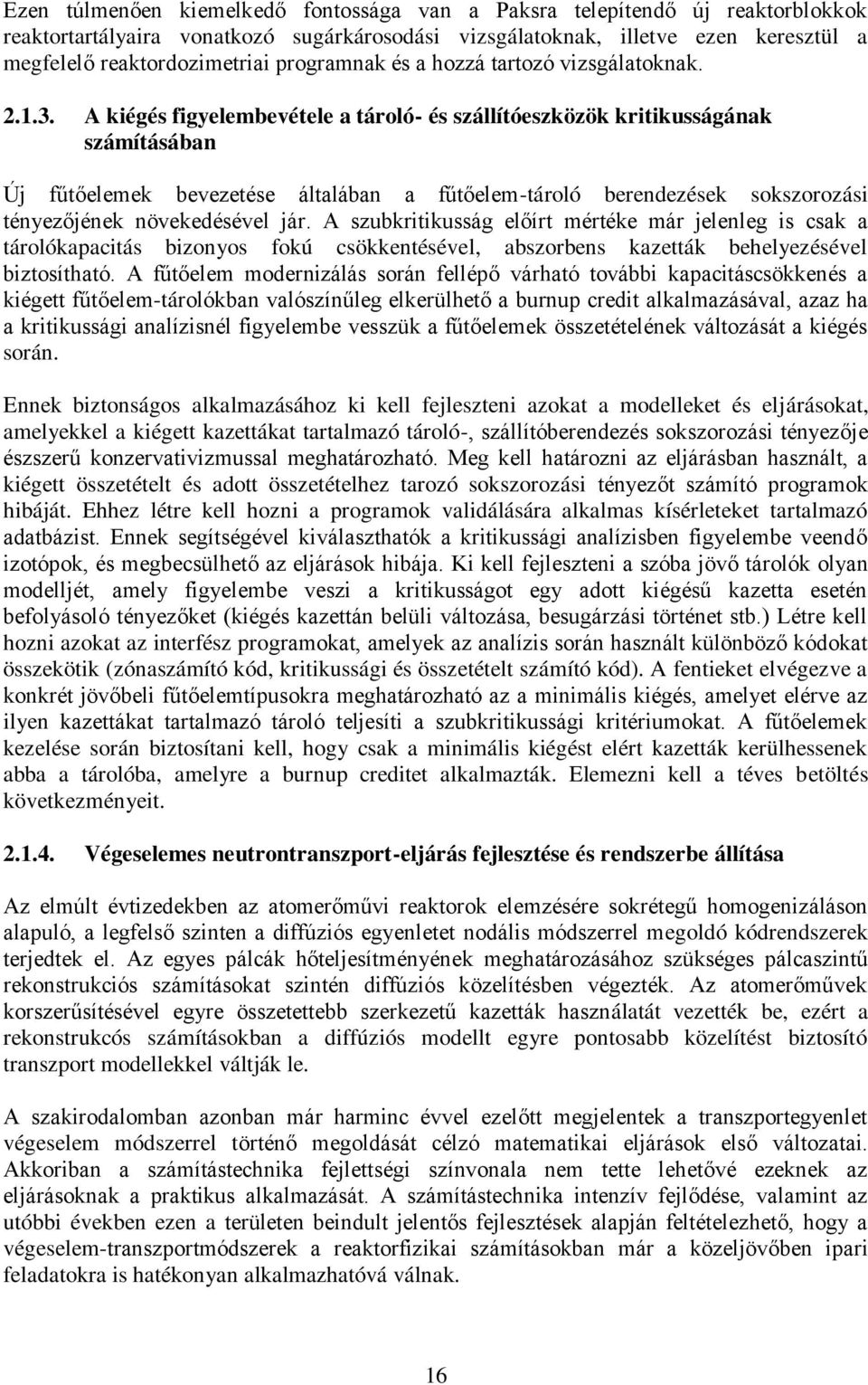 Ezen túlmenően kiemelkedő fontossága van a Paksra telepítendő új reaktorblokkok reaktortartályaira vonatkozó sugárkárosodási vizsgálatoknak, illetve ezen keresztül a megfelelő reaktordozimetriai programnak és a hozzá tartozó vizsgálatoknak.

2.1.3. A kiégés figyelembevétele a tároló- és szállítóeszközök kritikusságának számításában

Új fűtőelemek bevezetése általában a fűtőelem-tároló berendezések sokszorozási tényezőjének növekedésével jár. A szubkritikusság előírt mértéke már jelenleg is csak a tárolókapacitás bizonyos fokú csökkentésével, abszorbens kazetták behelyezésével biztosítható. A fűtőelem modernizálás során fellépő várható további kapacitáscsökkenés a kiégett fűtőelem-tárolókban valószínűleg elkerülhető a burnup credit alkalmazásával, azaz ha a kritikussági analízisnél figyelembe vesszük a fűtőelemek összetételének változását a kiégés során.

Ennek biztonságos alkalmazásához ki kell fejleszteni azokat a modelleket és eljárásokat, amelyekkel a kiégett kazettákat tartalmazó tároló-, szállítóberendezés sokszorozási tényezője észszerű konzervativizmussal meghatározható. Meg kell határozni az eljárásban használt, a kiégett összetételt és adott összetételhez tarozó sokszorozási tényezőt számító programok hibáját. Ehhez létre kell hozni a programok validálására alkalmas kísérleteket tartalmazó adatbázist. Ennek segítségével kiválaszthatók a kritikussági analízisben figyelembe veendő izotópok, és megbecsülhető az eljárások hibája. Ki kell fejleszteni a szóba jövő tárolók olyan modelljét, amely figyelembe veszi a kritikusságot egy adott kiégésű kazetta esetén befolyásoló tényezőket (kiégés kazettán belüli változása, besugárzási történet stb.) Létre kell hozni azokat az interfész programokat, amelyek az analízis során használt különböző kódokat összekötik (zónaszámító kód, kritikussági és összetételt számító kód). A fentieket elvégezve a konkrét jövőbeli fűtőelemtípusokra meghatározható az a minimális kiégés, amelyet elérve az ilyen kazettákat tartalmazó tároló teljesíti a szubkritikussági kritériumokat. A fűtőelemek kezelése során biztosítani kell, hogy csak a minimális kiégést elért kazetták kerülhessenek abba a tárolóba, amelyre a burnup creditet alkalmazták. Elemezni kell a téves betöltés következményeit.

2.1.4. Végeselemes neutrontranszport-eljárás fejlesztése és rendszerbe állítása

Az elmúlt évtizedekben az atomerőművi reaktorok elemzésére sokrétegű homogenizáláson alapuló, a legfelső szinten a diffúziós egyenletet nodális módszerrel megoldó kódrendszerek terjedtek el. Az egyes pálcák hőteljesítményének meghatározásához szükséges pálcaszintű rekonstrukciós számításokat szintén diffúziós közelítésben végezték. Az atomerőművek korszerűsítésével egyre összetettebb szerkezetű kazetták használatát vezették be, ezért a rekonstrukcós számításokban a diffúziós modellt egyre pontosabb közelítést biztosító transzport modellekkel váltják le.

A szakirodalomban azonban már harminc évvel ezelőtt megjelentek a transzportegyenlet végeselem módszerrel történő megoldását célzó matematikai eljárások első változatai. Akkoriban a számítástechnika fejlettségi színvonala nem tette lehetővé ezeknek az eljárásoknak a praktikus alkalmazását. A számítástechnika intenzív fejlődése, valamint az utóbbi években ezen a területen beindult jelentős fejlesztések alapján feltételezhető, hogy a végeselem-transzportmódszerek a reaktorfizikai számításokban már a közeljövőben ipari feladatokra is hatékonyan alkalmazhatóvá válnak.

16